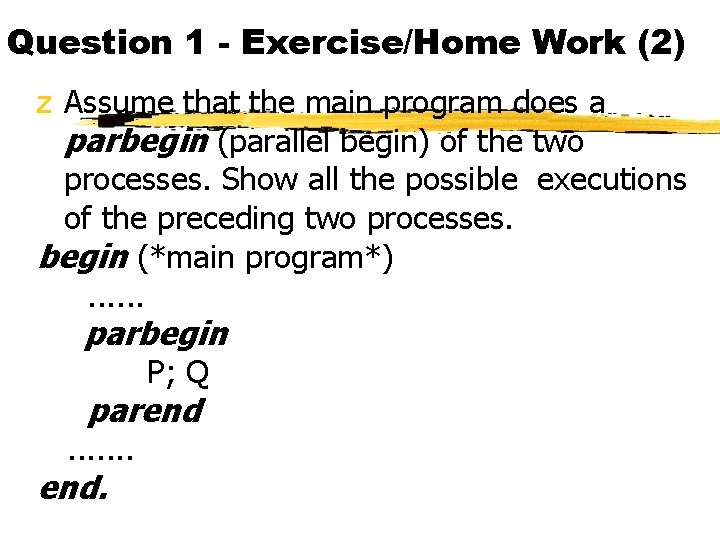 Question 1 - Exercise/Home Work (2)

z Assume that the main program does a parbegin (parallel begin) of the two processes. Show all the possible executions of the preceding two processes.

begin (*main program*)
……
parbegin
P; Q
parend
…….
end.